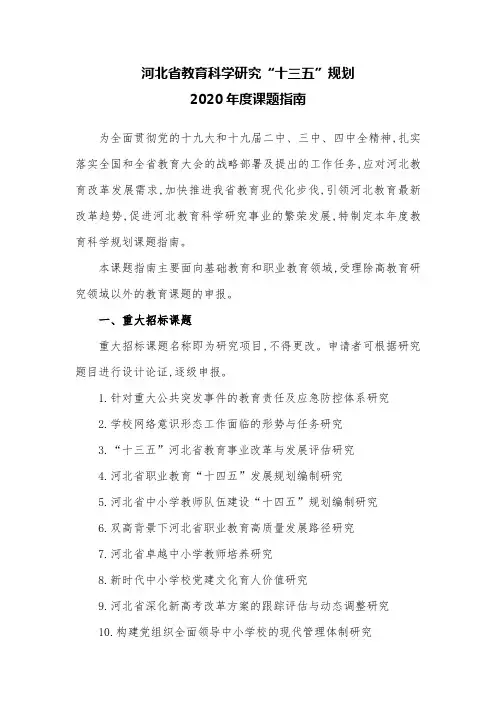 河北省教育科学研究“十三五”规划
2020年度课题指南

为全面贯彻党的十九大和十九届二中、三中、四中全精神，扎实落实全国和全省教育大会的战略部署及提出的工作任务，应对河北教育改革发展需求，加快推进我省教育现代化步伐，引领河北教育最新改革趋势，促进河北教育科学研究事业的繁荣发展，特制定本年度教育科学规划课题指南。

本课题指南主要面向基础教育和职业教育领域，受理除高教育研究领域以外的教育课题的申报。

一、重大招标课题

重大招标课题名称即为研究项目，不得更改。申请者可根据研究题目进行设计论证，逐级申报。

1. 针对重大公共突发事件的教育责任及应急防控体系研究

2. 学校网络意识形态工作面临的形势与任务研究

3. “十三五”河北省教育事业改革与发展评估研究

4. 河北省职业教育“十四五”发展规划编制研究

5. 河北省中小学教师队伍建设“十四五”规划编制研究

6. 双高背景下河北省职业教育高质量发展路径研究

7. 河北省卓越中小学教师培养研究

8. 新时代中小学校党建文化育人价值研究

9. 河北省深化新高考改革方案的跟踪评估与动态调整研究

10. 构建党组织全面领导中小学校的现代管理体制研究